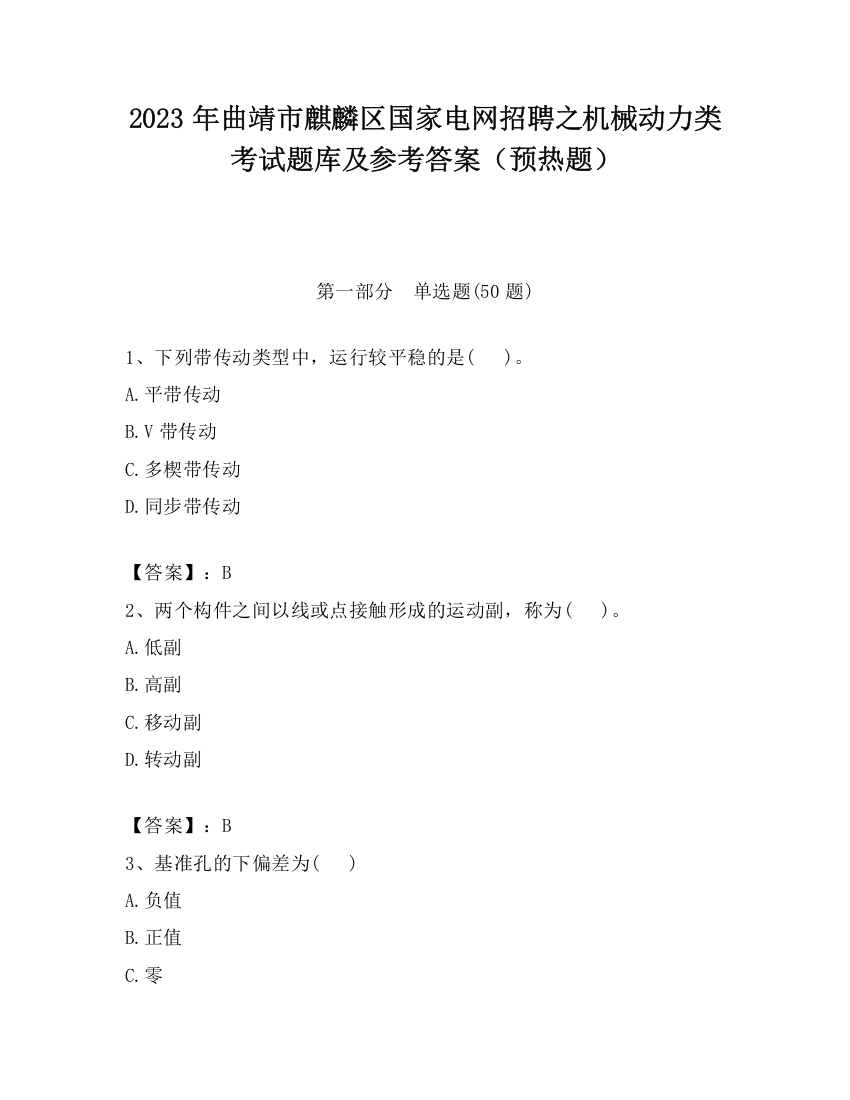 2023 年曲靖市麒麟区国家电网招聘之机械动力类考试题库及参考答案（预热题）

第一部分　单选题(50 题)

1、下列带传动类型中，运行较平稳的是(　　)。

A.平带传动

B.V 带传动

C.多楔带传动

D.同步带传动

【答案】：B

2、两个构件之间以线或点接触形成的运动副，称为(　　)。

A.低副

B.高副

C.移动副

D.转动副

【答案】：B

3、基准孔的下偏差为(　　)

A.负值

B.正值

C.零